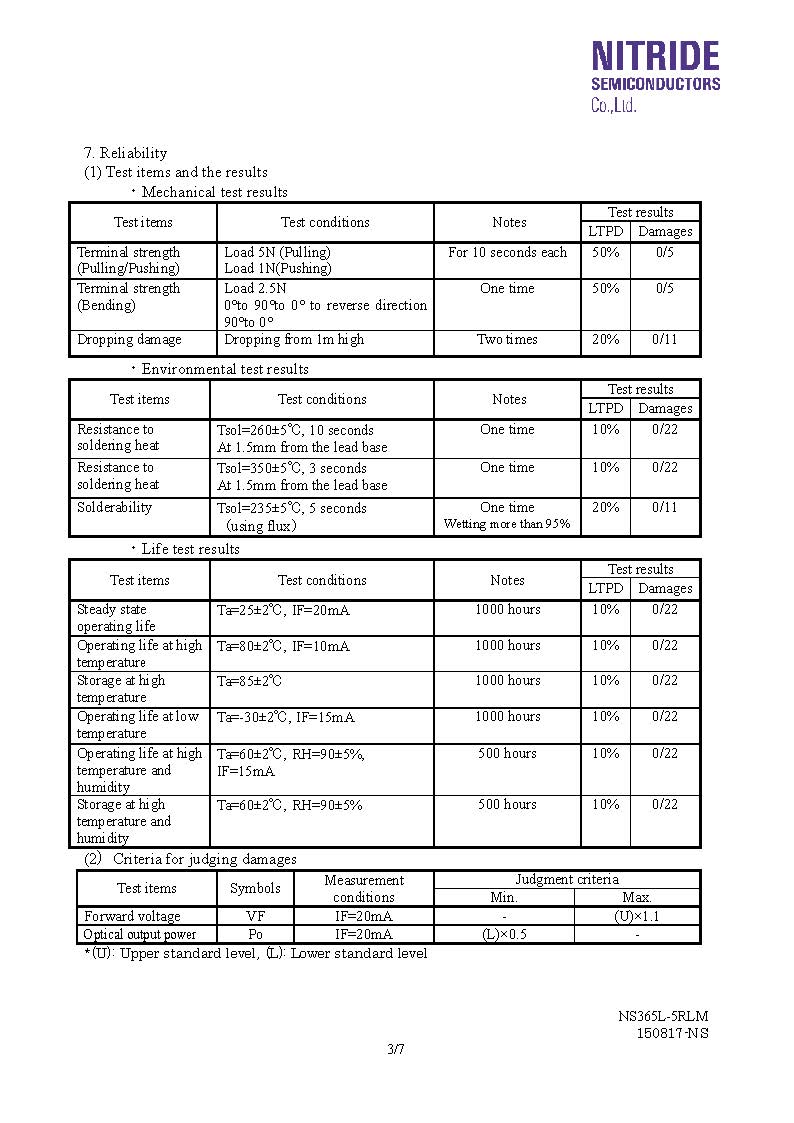 NITRIDE
SEMICONDUCTORS
Co.,Ltd.

7. Reliability
(1) Test items and the results
・Mechanical test results

| Test items | Test conditions | Notes | Test results LTPD | Test results Damages |
|---|---|---|---|---|
| Terminal strength (Pulling/Pushing) | Load 5N (Pulling) Load 1N(Pushing) | For 10 seconds each | 50% | 0/5 |
| Terminal strength (Bending) | Load 2.5N 0°to 90°to 0° to reverse direction 90°to 0° | One time | 50% | 0/5 |
| Dropping damage | Dropping from 1m high | Two times | 20% | 0/11 |

・Environmental test results

| Test items | Test conditions | Notes | Test results LTPD | Test results Damages |
|---|---|---|---|---|
| Resistance to soldering heat | Tsol=260±5℃, 10 seconds At 1.5mm from the lead base | One time | 10% | 0/22 |
| Resistance to soldering heat | Tsol=350±5℃, 3 seconds At 1.5mm from the lead base | One time | 10% | 0/22 |
| Solderability | Tsol=235±5℃, 5 seconds (using flux) | One time Wetting more than 95% | 20% | 0/11 |

・Life test results

| Test items | Test conditions | Notes | Test results LTPD | Test results Damages |
|---|---|---|---|---|
| Steady state operating life | Ta=25±2℃, IF=20mA | 1000 hours | 10% | 0/22 |
| Operating life at high temperature | Ta=80±2℃, IF=10mA | 1000 hours | 10% | 0/22 |
| Storage at high temperature | Ta=85±2℃ | 1000 hours | 10% | 0/22 |
| Operating life at low temperature | Ta=-30±2℃, IF=15mA | 1000 hours | 10% | 0/22 |
| Operating life at high temperature and humidity | Ta=60±2℃, RH=90±5%, IF=15mA | 500 hours | 10% | 0/22 |
| Storage at high temperature and humidity | Ta=60±2℃, RH=90±5% | 500 hours | 10% | 0/22 |

(2) Criteria for judging damages

| Test items | Symbols | Measurement conditions | Judgment criteria Min. | Judgment criteria Max. |
|---|---|---|---|---|
| Forward voltage | VF | IF=20mA | - | (U)×1.1 |
| Optical output power | Po | IF=20mA | (L)×0.5 | - |

*(U): Upper standard level, (L): Lower standard level

NS365L-5RLM
150817-NS
3/7